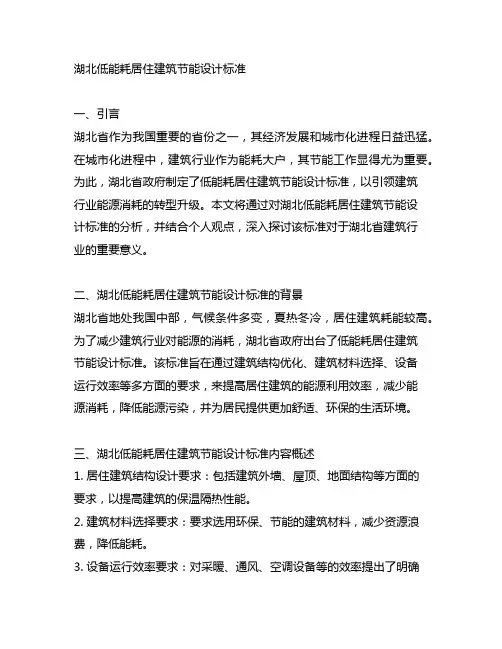 湖北低能耗居住建筑节能设计标准

一、引言
湖北省作为我国重要的省份之一，其经济发展和城市化进程日益迅猛。在城市化进程中，建筑行业作为能耗大户，其节能工作显得尤为重要。为此，湖北省政府制定了低能耗居住建筑节能设计标准，以引领建筑行业能源消耗的转型升级。本文将通过对湖北低能耗居住建筑节能设计标准的分析，并结合个人观点，深入探讨该标准对于湖北省建筑行业的重要意义。

二、湖北低能耗居住建筑节能设计标准的背景
湖北省地处我国中部，气候条件多变，夏热冬冷，居住建筑耗能较高。为了减少建筑行业对能源的消耗，湖北省政府出台了低能耗居住建筑节能设计标准。该标准旨在通过建筑结构优化、建筑材料选择、设备运行效率等多方面的要求，来提高居住建筑的能源利用效率，减少能源消耗，降低能源污染，并为居民提供更加舒适、环保的生活环境。

三、湖北低能耗居住建筑节能设计标准内容概述
1. 居住建筑结构设计要求：包括建筑外墙、屋顶、地面结构等方面的要求，以提高建筑的保温隔热性能。
2. 建筑材料选择要求：要求选用环保、节能的建筑材料，减少资源浪费，降低能耗。
3. 设备运行效率要求：对采暖、通风、空调设备等的效率提出了明确